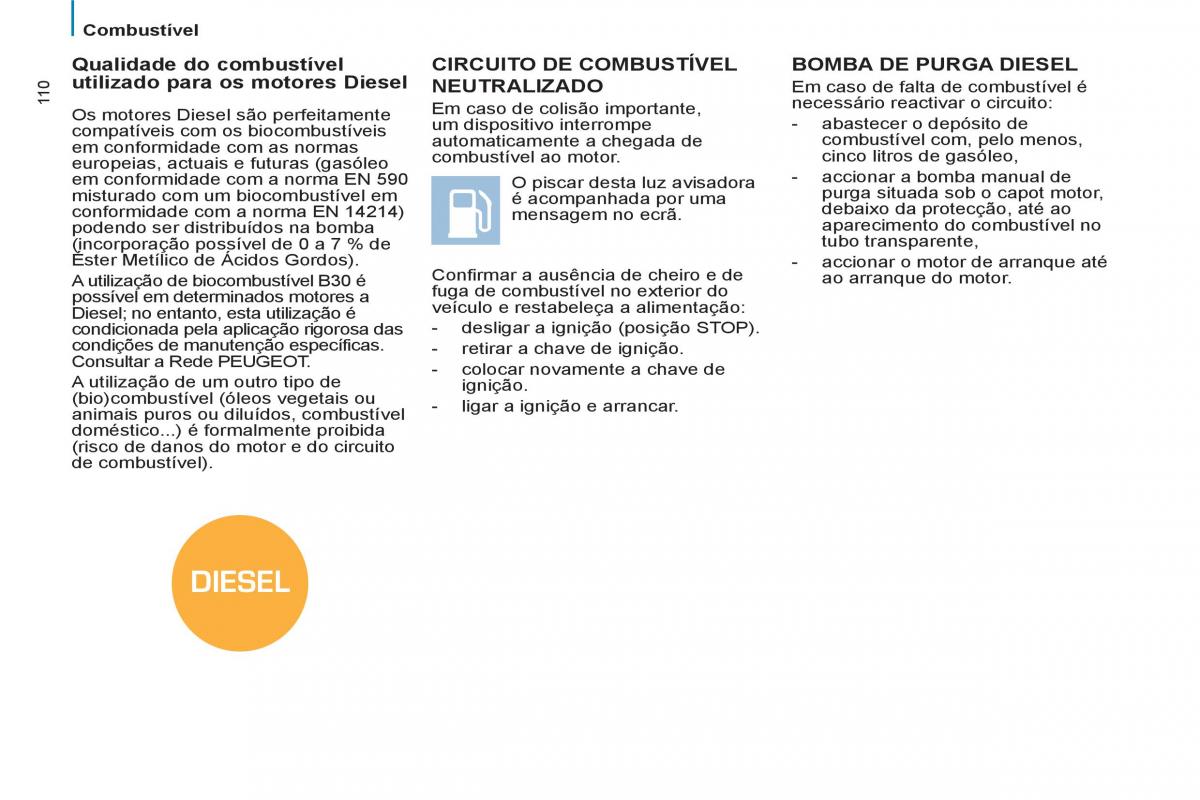 Combustível

110

Qualidade do combustível utilizado para os motores Diesel

Os motores Diesel são perfeitamente compatíveis com os biocombustíveis em conformidade com as normas europeias, actuais e futuras (gasóleo em conformidade com a norma EN 590 misturado com um biocombustível em conformidade com a norma EN 14214) podendo ser distribuídos na bomba (incorporação possível de 0 a 7 % de Éster Metílico de Ácidos Gordos).

A utilização de biocombustível B30 é possível em determinados motores a Diesel; no entanto, esta utilização é condicionada pela aplicação rigorosa das condições de manutenção específicas. Consultar a Rede PEUGEOT.

A utilização de um outro tipo de (bio)combustível (óleos vegetais ou animais puros ou diluídos, combustível doméstico...) é formalmente proibida (risco de danos do motor e do circuito de combustível).

DIESEL

CIRCUITO DE COMBUSTÍVEL NEUTRALIZADO

Em caso de colisão importante, um dispositivo interrompe automaticamente a chegada de combustível ao motor.

O piscar desta luz avisadora é acompanhada por uma mensagem no ecrã.

Confirmar a ausência de cheiro e de fuga de combustível no exterior do veículo e restabeleça a alimentação:
- desligar a ignição (posição STOP).
- retirar a chave de ignição.
- colocar novamente a chave de ignição.
- ligar a ignição e arrancar.

BOMBA DE PURGA DIESEL

Em caso de falta de combustível é necessário reactivar o circuito:
- abastecer o depósito de combustível com, pelo menos, cinco litros de gasóleo,
- accionar a bomba manual de purga situada sob o capot motor, debaixo da protecção, até ao aparecimento do combustível no tubo transparente,
- accionar o motor de arranque até ao arranque do motor.